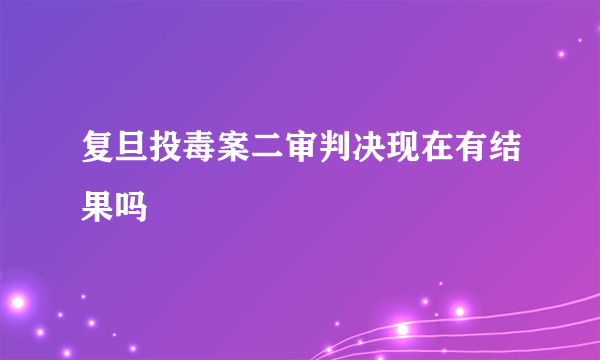 复旦投毒案二审判决现在有结果吗